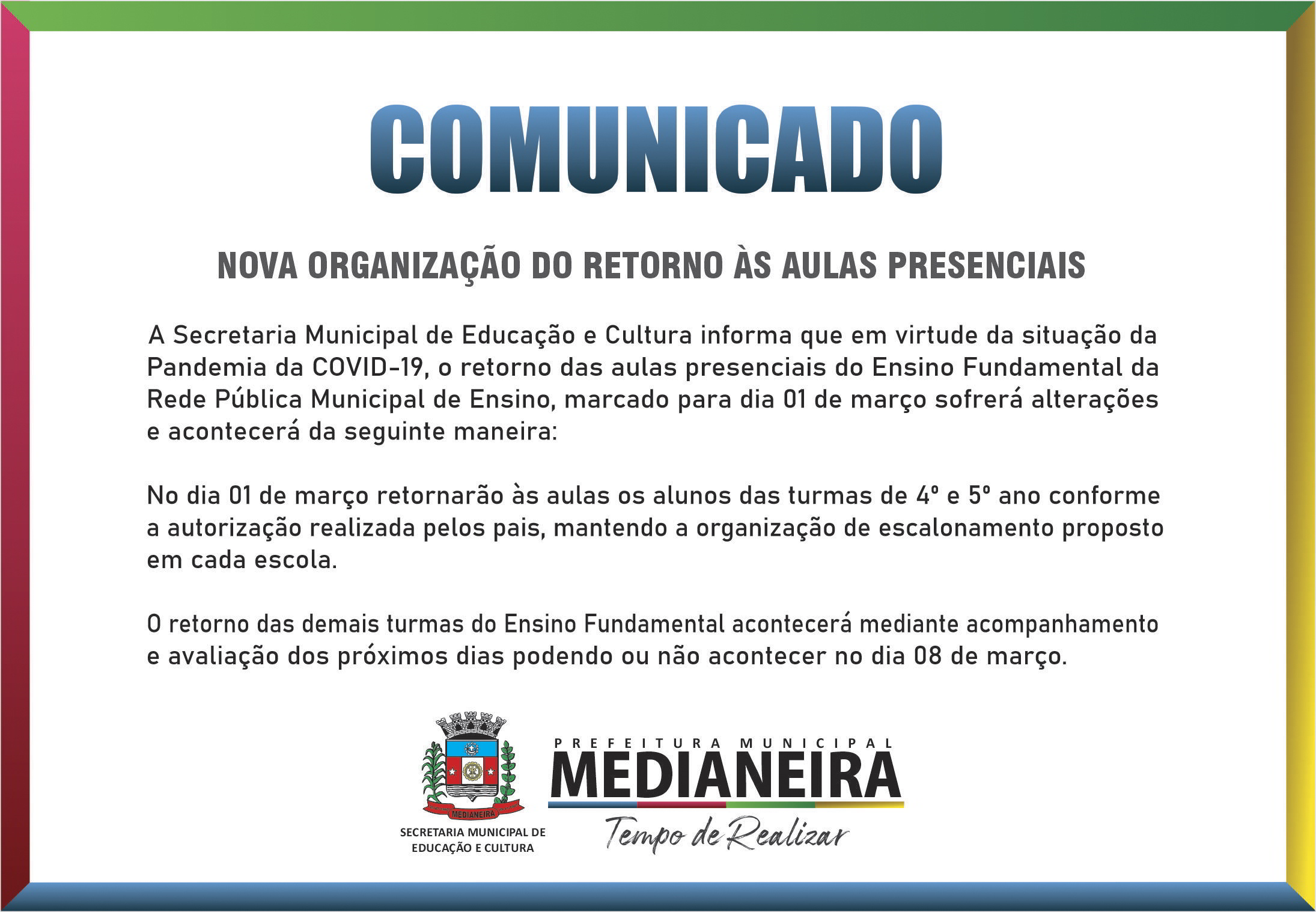 COMUNICADO

NOVA ORGANIZAÇÃO DO RETORNO ÀS AULAS PRESENCIAIS

A Secretaria Municipal de Educação e Cultura informa que em virtude da situação da Pandemia da COVID-19, o retorno das aulas presenciais do Ensino Fundamental da Rede Pública Municipal de Ensino, marcado para dia 01 de março sofrerá alterações e acontecerá da seguinte maneira:

No dia 01 de março retornarão às aulas os alunos das turmas de 4º e 5º ano conforme a autorização realizada pelos pais, mantendo a organização de escalonamento proposto em cada escola.

O retorno das demais turmas do Ensino Fundamental acontecerá mediante acompanhamento e avaliação dos próximos dias podendo ou não acontecer no dia 08 de março.

MEDIANEIRA

SECRETARIA MUNICIPAL DE EDUCAÇÃO E CULTURA

PREFEITURA MUNICIPAL
MEDIANEIRA
Tempo de Realizar